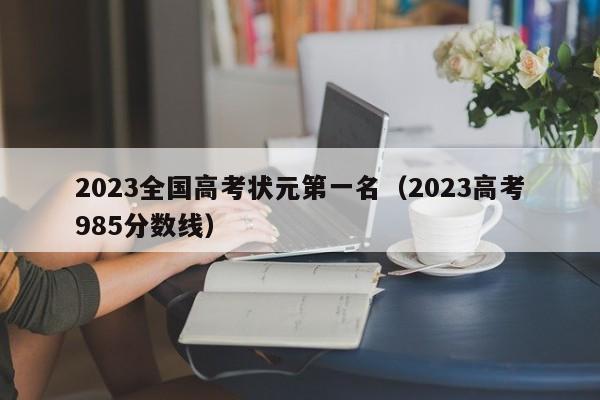 2023全国高考状元第一名（2023高考985分数线）